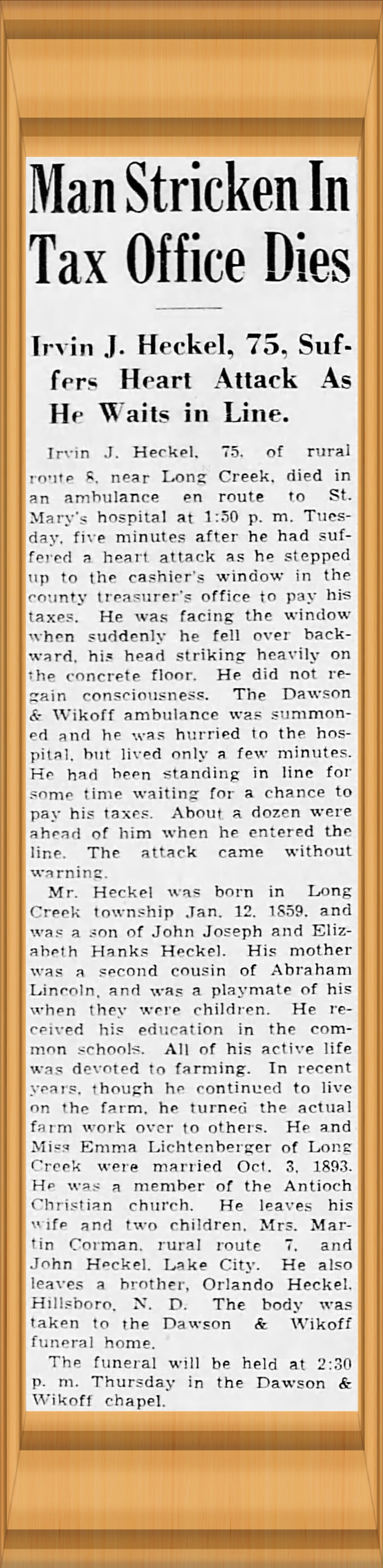 Man Stricken In Tax Office Dies

Irvin J. Heckel, 75, Suffers Heart Attack As He Waits in Line.

Irvin J. Heckel, 75, of rural route 8, near Long Creek, died in an ambulance en route to St. Mary's hospital at 1:50 p. m. Tuesday, five minutes after he had suffered a heart attack as he stepped up to the cashier's window in the county treasurer's office to pay his taxes. He was facing the window when suddenly he fell over backward, his head striking heavily on the concrete floor. He did not regain consciousness. The Dawson & Wikoff ambulance was summoned and he was hurried to the hospital, but lived only a few minutes. He had been standing in line for some time waiting for a chance to pay his taxes. About a dozen were ahead of him when he entered the line. The attack came without warning.

Mr. Heckel was born in Long Creek township Jan. 12, 1859, and was a son of John Joseph and Elizabeth Hanks Heckel. His mother was a second cousin of Abraham Lincoln, and was a playmate of his when they were children. He received his education in the common schools. All of his active life was devoted to farming. In recent years, though he continued to live on the farm, he turned the actual farm work over to others. He and Miss Emma Lichtenberger of Long Creek were married Oct. 3, 1893. He was a member of the Antioch Christian church. He leaves his wife and two children, Mrs. Martin Corman, rural route 7, and John Heckel, Lake City. He also leaves a brother, Orlando Heckel, Hillsboro, N. D. The body was taken to the Dawson & Wikoff funeral home.

The funeral will be held at 2:30 p. m. Thursday in the Dawson & Wikoff chapel.